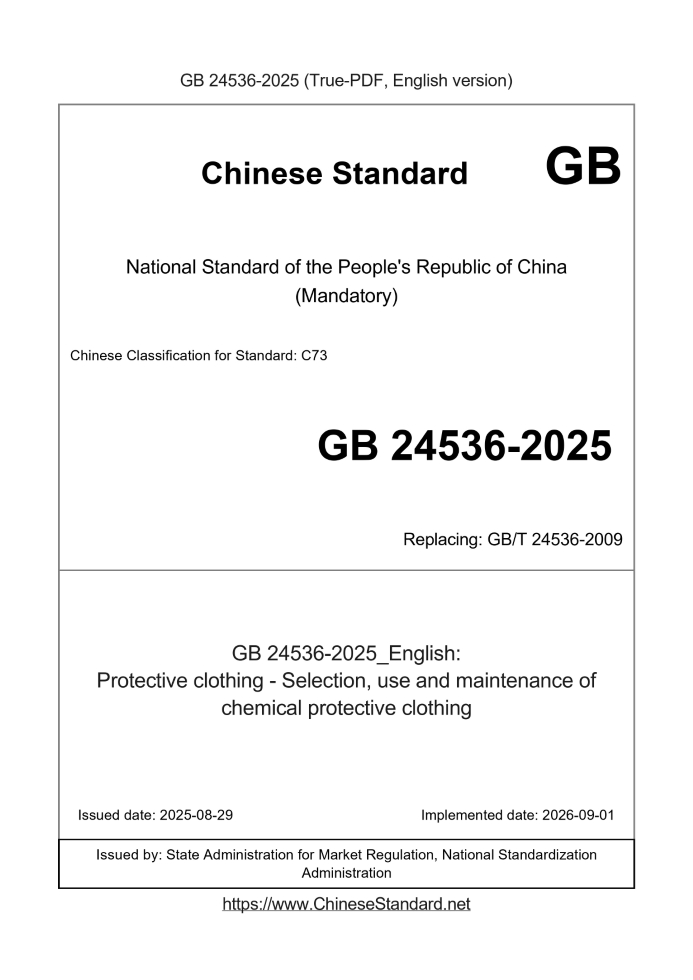 GB 24536-2025 (True-PDF, English version)

Chinese Standard GB

National Standard of the People's Republic of China
(Mandatory)

Chinese Classification for Standard: C73

GB 24536-2025

Replacing: GB/T 24536-2009

GB 24536-2025_English:
Protective clothing - Selection, use and maintenance of chemical protective clothing

Issued date: 2025-08-29

Implemented date: 2026-09-01

Issued by: State Administration for Market Regulation, National Standardization Administration

https://www.ChineseStandard.net